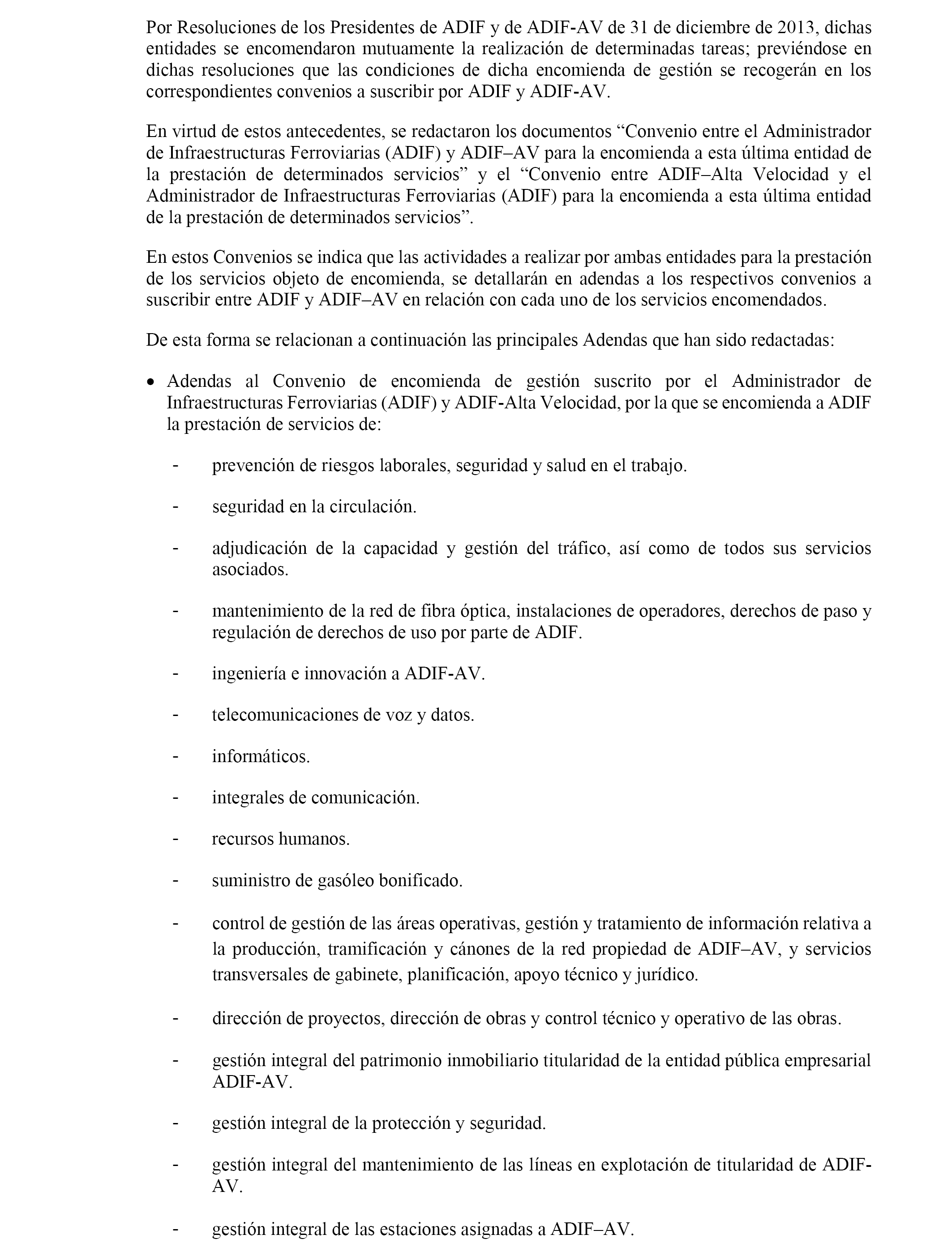 Por Resoluciones de los Presidentes de ADIF y de ADIF-AV de 31 de diciembre de 2013, dichas entidades se encomendaron mutuamente la realización de determinadas tareas; previéndose en dichas resoluciones que las condiciones de dicha encomienda de gestión se recogerán en los correspondientes convenios a suscribir por ADIF y ADIF-AV.

En virtud de estos antecedentes, se redactaron los documentos “Convenio entre el Administrador de Infraestructuras Ferroviarias (ADIF) y ADIF–AV para la encomienda a esta última entidad de la prestación de determinados servicios” y el “Convenio entre ADIF–Alta Velocidad y el Administrador de Infraestructuras Ferroviarias (ADIF) para la encomienda a esta última entidad de la prestación de determinados servicios”.

En estos Convenios se indica que las actividades a realizar por ambas entidades para la prestación de los servicios objeto de encomienda, se detallarán en adendas a los respectivos convenios a suscribir entre ADIF y ADIF–AV en relación con cada uno de los servicios encomendados.

De esta forma se relacionan a continuación las principales Adendas que han sido redactadas:

• Adendas al Convenio de encomienda de gestión suscrito por el Administrador de Infraestructuras Ferroviarias (ADIF) y ADIF-Alta Velocidad, por la que se encomienda a ADIF la prestación de servicios de:

- prevención de riesgos laborales, seguridad y salud en el trabajo.

- seguridad en la circulación.

- adjudicación de la capacidad y gestión del tráfico, así como de todos sus servicios asociados.

- mantenimiento de la red de fibra óptica, instalaciones de operadores, derechos de paso y regulación de derechos de uso por parte de ADIF.

- ingeniería e innovación a ADIF-AV.

- telecomunicaciones de voz y datos.

- informáticos.

- integrales de comunicación.

- recursos humanos.

- suministro de gasóleo bonificado.

- control de gestión de las áreas operativas, gestión y tratamiento de información relativa a la producción, tramificación y cánones de la red propiedad de ADIF–AV, y servicios transversales de gabinete, planificación, apoyo técnico y jurídico.

- dirección de proyectos, dirección de obras y control técnico y operativo de las obras.

- gestión integral del patrimonio inmobiliario titularidad de la entidad pública empresarial ADIF-AV.

- gestión integral de la protección y seguridad.

- gestión integral del mantenimiento de las líneas en explotación de titularidad de ADIF-AV.

- gestión integral de las estaciones asignadas a ADIF–AV.